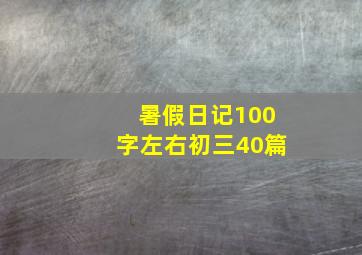 暑假日记100字左右初三40篇